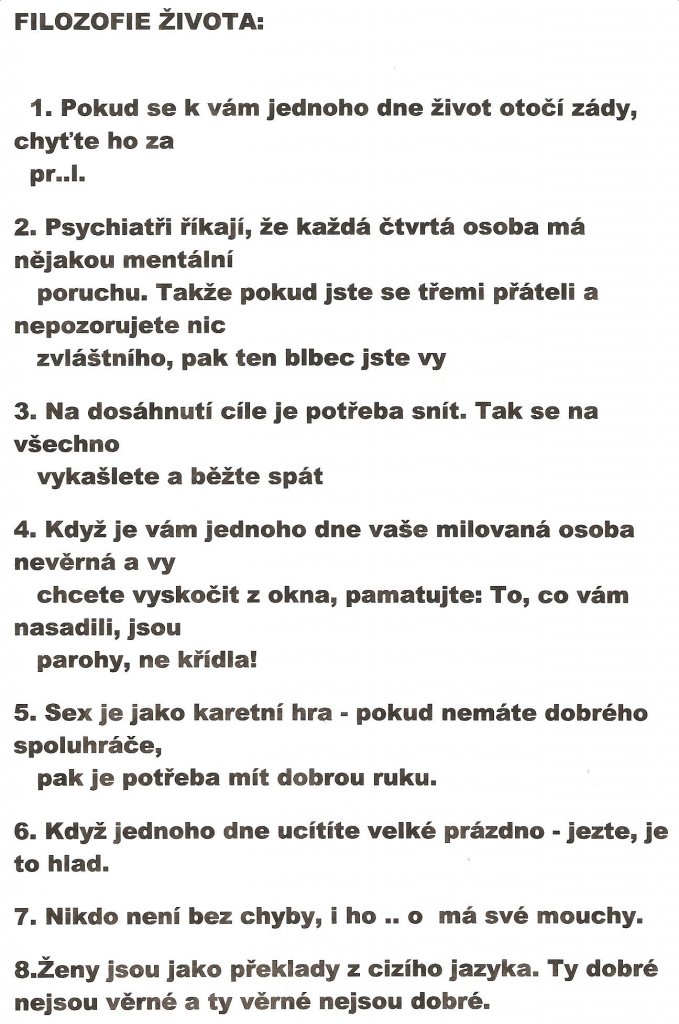 FILOZOFIE ŽIVOTA:

1. Pokud se k vám jednoho dne život otočí zády, chyťte ho za pr..l.

2. Psychiatři říkají, že každá čtvrtá osoba má nějakou mentální poruchu. Takže pokud jste se třemi přáteli a nepozorujete nic zvláštního, pak ten blbec jste vy

3. Na dosáhnutí cíle je potřeba snít. Tak se na všechno vykašlete a běžte spát

4. Když je vám jednoho dne vaše milovaná osoba nevěrná a vy chcete vyskočit z okna, pamatujte: To, co vám nasadili, jsou parohy, ne křídla!

5. Sex je jako karetní hra - pokud nemáte dobrého spoluhráče, pak je potřeba mít dobrou ruku.

6. Když jednoho dne ucítíte velké prázdno - jezte, je to hlad.

7. Nikdo není bez chyby, i ho .. o má své mouchy.

8.Ženy jsou jako překlady z cizího jazyka. Ty dobré nejsou věrné a ty věrné nejsou dobré.